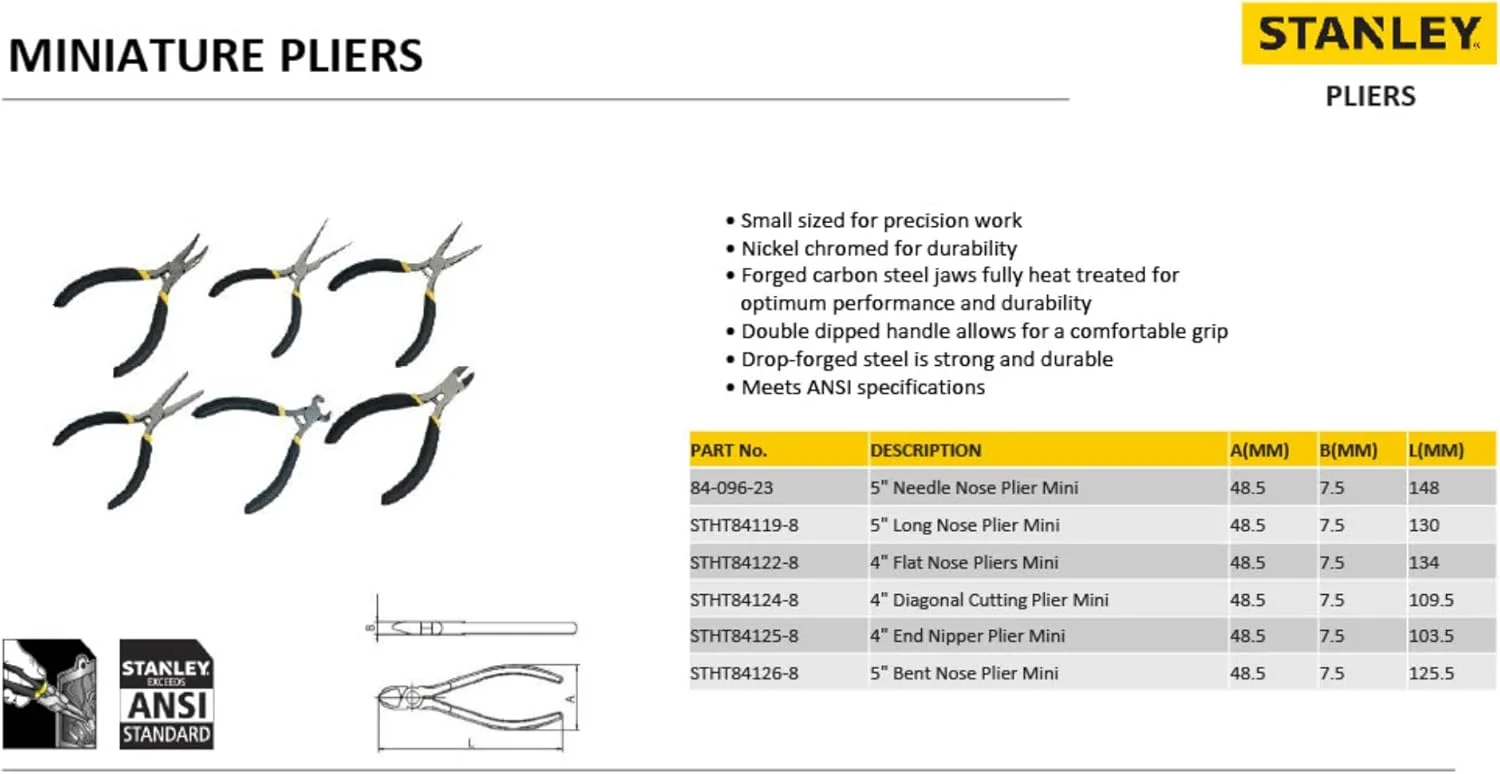 MINIATURE PLIERS

STANLEY
PLIERS

• Small sized for precision work
• Nickel chromed for durability
• Forged carbon steel jaws fully heat treated for optimum performance and durability
• Double dipped handle allows for a comfortable grip
• Drop-forged steel is strong and durable
• Meets ANSI specifications

| PART No. | DESCRIPTION | A(MM) | B(MM) | L(MM) |
|---|---|---|---|---|
| 84-096-23 | 5" Needle Nose Plier Mini | 48.5 | 7.5 | 148 |
| STHT84119-8 | 5" Long Nose Plier Mini | 48.5 | 7.5 | 130 |
| STHT84122-8 | 4" Flat Nose Pliers Mini | 48.5 | 7.5 | 134 |
| STHT84124-8 | 4" Diagonal Cutting Plier Mini | 48.5 | 7.5 | 109.5 |
| STHT84125-8 | 4" End Nipper Plier Mini | 48.5 | 7.5 | 103.5 |
| STHT84126-8 | 5" Bent Nose Plier Mini | 48.5 | 7.5 | 125.5 |

STANLEY
EXCEEDS
ANSI
STANDARD

B
A
L